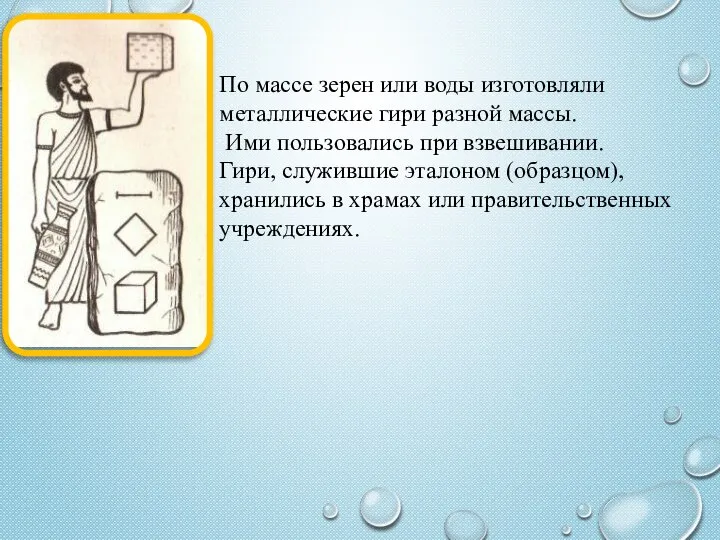 По массе зерен или воды изготовляли металлические гири разной массы.
Ими пользовались при взвешивании.
Гири, служившие эталоном (образцом), хранились в храмах или правительственных учреждениях.